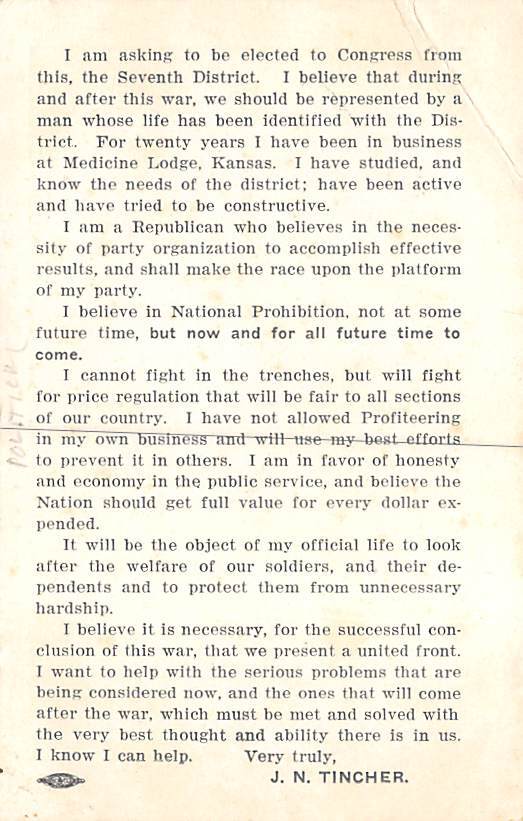 I am asking to be elected to Congress from this, the Seventh District. I believe that during and after this war, we should be represented by a man whose life has been identified with the District. For twenty years I have been in business at Medicine Lodge, Kansas. I have studied, and know the needs of the district; have been active and have tried to be constructive.

I am a Republican who believes in the necessity of party organization to accomplish effective results, and shall make the race upon the platform of my party.

I believe in National Prohibition, not at some future time, but now and for all future time to come.

I cannot fight in the trenches, but will fight for price regulation that will be fair to all sections of our country. I have not allowed Profiteering in my own business and will use my best efforts to prevent it in others. I am in favor of honesty and economy in the public service, and believe the Nation should get full value for every dollar expended.

It will be the object of my official life to look after the welfare of our soldiers, and their dependents and to protect them from unnecessary hardship.

I believe it is necessary, for the successful conclusion of this war, that we present a united front. I want to help with the serious problems that are being considered now, and the ones that will come after the war, which must be met and solved with the very best thought and ability there is in us. I know I can help. Very truly,

J. N. TINCHER.